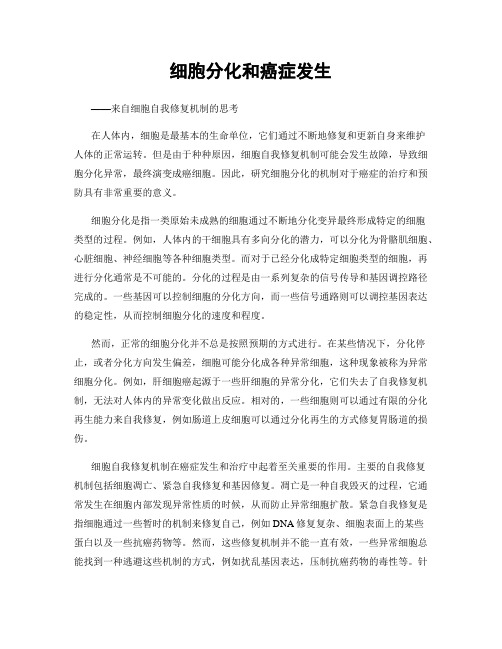 细胞分化和癌症发生

——来自细胞自我修复机制的思考

在人体内，细胞是最基本的生命单位，它们通过不断地修复和更新自身来维护人体的正常运转。但是由于种种原因，细胞自我修复机制可能会发生故障，导致细胞分化异常，最终演变成癌细胞。因此，研究细胞分化的机制对于癌症的治疗和预防具有非常重要的意义。

细胞分化是指一类原始未成熟的细胞通过不断地分化变异最终形成特定的细胞类型的过程。例如，人体内的干细胞具有多向分化的潜力，可以分化为骨骼肌细胞、心脏细胞、神经细胞等各种细胞类型。而对于已经分化成特定细胞类型的细胞，再进行分化通常是不可能的。分化的过程是由一系列复杂的信号传导和基因调控路径完成的。一些基因可以控制细胞的分化方向，而一些信号通路则可以调控基因表达的稳定性，从而控制细胞分化的速度和程度。

然而，正常的细胞分化并不总是按照预期的方式进行。在某些情况下，分化停止，或者分化方向发生偏差，细胞可能分化成各种异常细胞，这种现象被称为异常细胞分化。例如，肝细胞癌起源于一些肝细胞的异常分化，它们失去了自我修复机制，无法对人体内的异常变化做出反应。相对的，一些细胞则可以通过有限的分化再生能力来自我修复，例如肠道上皮细胞可以通过分化再生的方式修复胃肠道的损伤。

细胞自我修复机制在癌症发生和治疗中起着至关重要的作用。主要的自我修复机制包括细胞凋亡、紧急自我修复和基因修复。凋亡是一种自我毁灭的过程，它通常发生在细胞内部发现异常性质的时候，从而防止异常细胞扩散。紧急自我修复是指细胞通过一些暂时的机制来修复自己，例如DNA修复复杂、细胞表面上的某些蛋白以及一些抗癌药物等。然而，这些修复机制并不能一直有效，一些异常细胞总能找到一种逃避这些机制的方式，例如扰乱基因表达，压制抗癌药物的毒性等。针